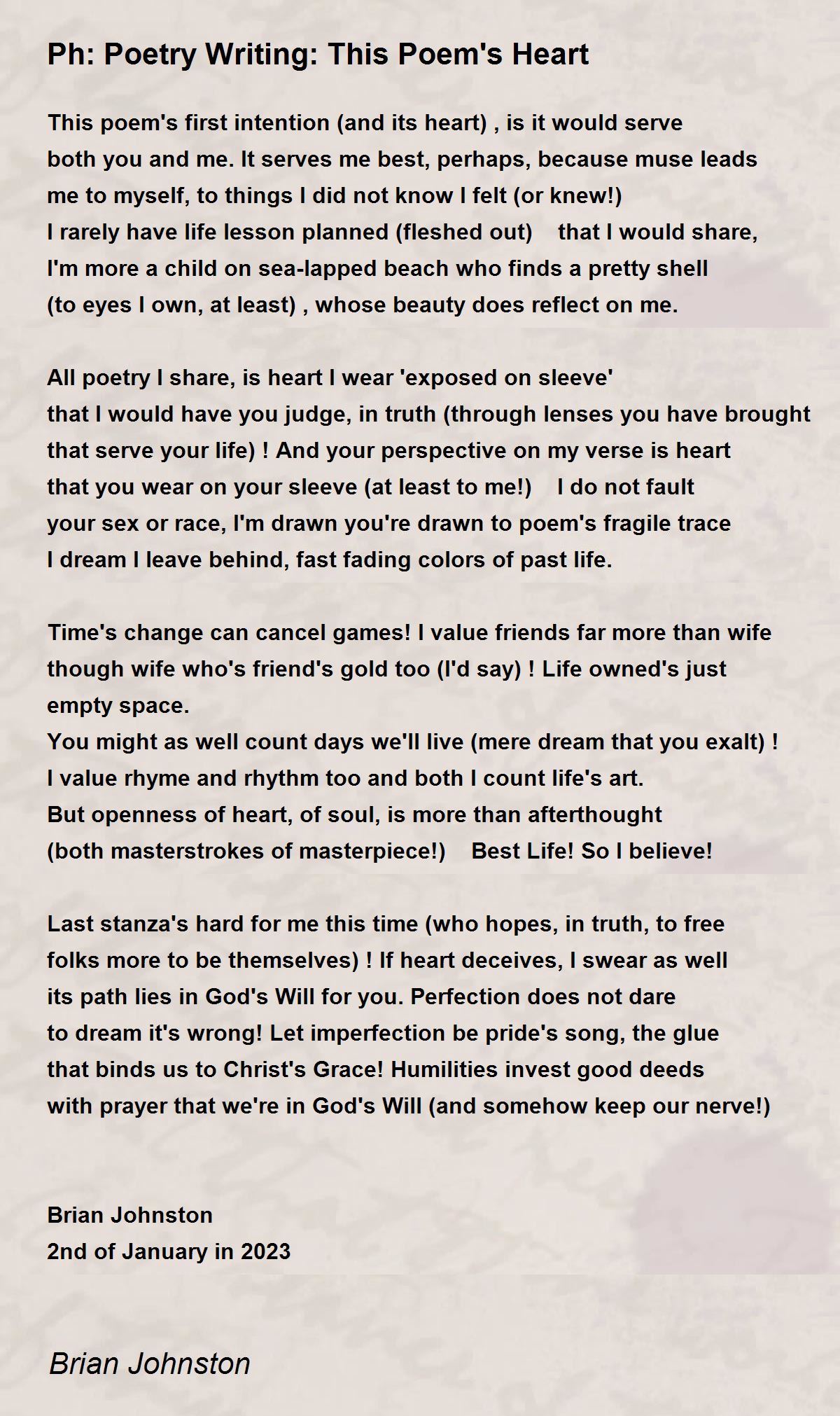 Ph: Poetry Writing: This Poem's Heart

This poem's first intention (and its heart) , is it would serve
both you and me. It serves me best, perhaps, because muse leads
me to myself, to things I did not know I felt (or knew!)
I rarely have life lesson planned (fleshed out)    that I would share,
I'm more a child on sea-lapped beach who finds a pretty shell
(to eyes I own, at least) , whose beauty does reflect on me.

All poetry I share, is heart I wear 'exposed on sleeve'
that I would have you judge, in truth (through lenses you have brought
that serve your life) ! And your perspective on my verse is heart
that you wear on your sleeve (at least to me!)    I do not fault
your sex or race, I'm drawn you're drawn to poem's fragile trace
I dream I leave behind, fast fading colors of past life.

Time's change can cancel games! I value friends far more than wife
though wife who's friend's gold too (I'd say) ! Life owned's just
empty space.
You might as well count days we'll live (mere dream that you exalt) !
I value rhyme and rhythm too and both I count life's art.
But openness of heart, of soul, is more than afterthought
(both masterstrokes of masterpiece!)    Best Life! So I believe!

Last stanza's hard for me this time (who hopes, in truth, to free
folks more to be themselves) ! If heart deceives, I swear as well
its path lies in God's Will for you. Perfection does not dare
to dream it's wrong! Let imperfection be pride's song, the glue
that binds us to Christ's Grace! Humilities invest good deeds
with prayer that we're in God's Will (and somehow keep our nerve!)

Brian Johnston
2nd of January in 2023

Brian Johnston